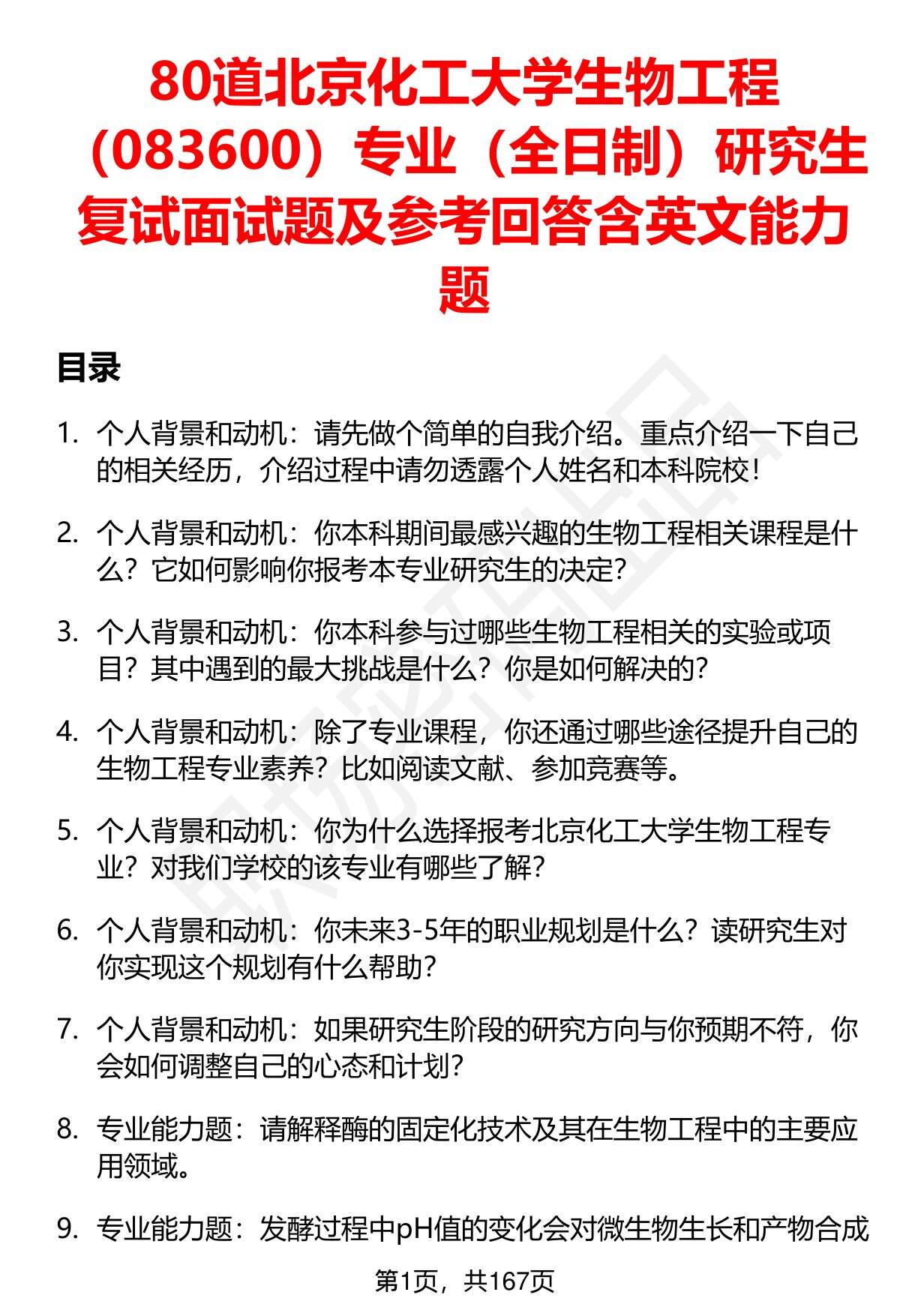 80道北京化工大学生物工程（083600）专业（全日制）研究生复试面试题及参考回答含英文能力题

目录

1. 个人背景和动机：请先做个简单的自我介绍。重点介绍一下自己的相关经历，介绍过程中请勿透露个人姓名和本科院校！

2. 个人背景和动机：你本科期间最感兴趣的生物工程相关课程是什么？它如何影响你报考本专业研究生的决定？

3. 个人背景和动机：你本科参与过哪些生物工程相关的实验或项目？其中遇到的最大挑战是什么？你是如何解决的？

4. 个人背景和动机：除了专业课程，你还通过哪些途径提升自己的生物工程专业素养？比如阅读文献、参加竞赛等。

5. 个人背景和动机：你为什么选择报考北京化工大学生物工程专业？对我们学校的该专业有哪些了解？

6. 个人背景和动机：你未来3-5年的职业规划是什么？读研究生对你实现这个规划有什么帮助？

7. 个人背景和动机：如果研究生阶段的研究方向与你预期不符，你会如何调整自己的心态和计划？

8. 专业能力题：请解释酶的固定化技术及其在生物工程中的主要应用领域。

9. 专业能力题：发酵过程中pH值的变化会对微生物生长和产物合成

第1页，共167页